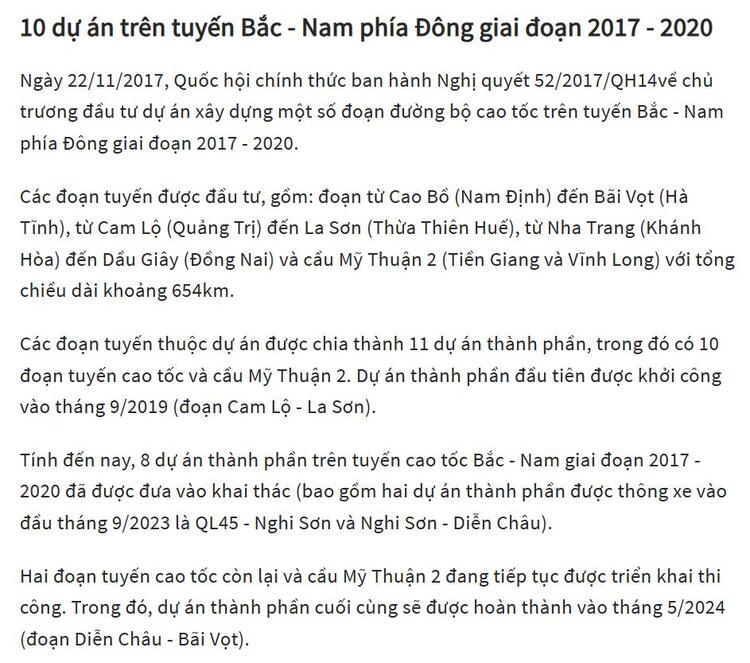 10 dự án trên tuyến Bắc - Nam phía Đông giai đoạn 2017 - 2020

Ngày 22/11/2017, Quốc hội chính thức ban hành Nghị quyết 52/2017/QH14về chủ trương đầu tư dự án xây dựng một số đoạn đường bộ cao tốc trên tuyến Bắc - Nam phía Đông giai đoạn 2017 - 2020.

Các đoạn tuyến được đầu tư, gồm: đoạn từ Cao Bồ (Nam Định) đến Bãi Vọt (Hà Tĩnh), từ Cam Lộ (Quảng Trị) đến La Sơn (Thừa Thiên Huế), từ Nha Trang (Khánh Hòa) đến Dầu Giây (Đồng Nai) và cầu Mỹ Thuận 2 (Tiền Giang và Vĩnh Long) với tổng chiều dài khoảng 654km.

Các đoạn tuyến thuộc dự án được chia thành 11 dự án thành phần, trong đó có 10 đoạn tuyến cao tốc và cầu Mỹ Thuận 2. Dự án thành phần đầu tiên được khởi công vào tháng 9/2019 (đoạn Cam Lộ - La Sơn).

Tính đến nay, 8 dự án thành phần trên tuyến cao tốc Bắc - Nam giai đoạn 2017 - 2020 đã được đưa vào khai thác (bao gồm hai dự án thành phần được thông xe vào đầu tháng 9/2023 là QL45 - Nghi Sơn và Nghi Sơn - Diễn Châu).

Hai đoạn tuyến cao tốc còn lại và cầu Mỹ Thuận 2 đang tiếp tục được triển khai thi công. Trong đó, dự án thành phần cuối cùng sẽ được hoàn thành vào tháng 5/2024 (đoạn Diễn Châu - Bãi Vọt).